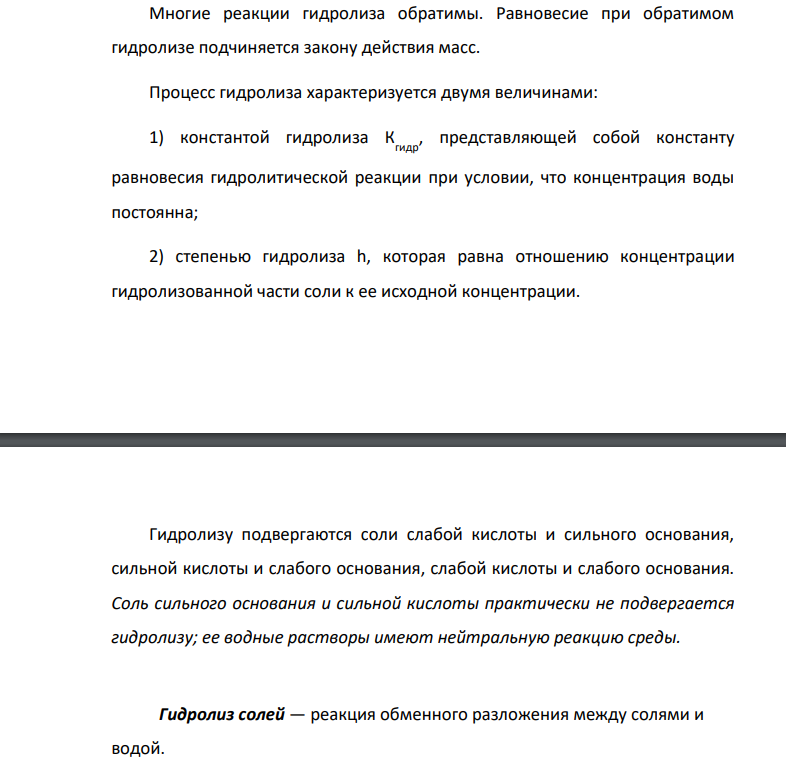 Многие реакции гидролиза обратимы. Равновесие при обратимом гидролизе подчиняется закону действия масс.

Процесс гидролиза характеризуется двумя величинами:

1) константой гидролиза $К_{гидр}$, представляющей собой константу равновесия гидролитической реакции при условии, что концентрация воды постоянна;

2) степенью гидролиза h, которая равна отношению концентрации гидролизованной части соли к ее исходной концентрации.

Гидролизу подвергаются соли слабой кислоты и сильного основания, сильной кислоты и слабого основания, слабой кислоты и слабого основания. Соль сильного основания и сильной кислоты практически не подвергается гидролизу; ее водные растворы имеют нейтральную реакцию среды.

Гидролиз солей — реакция обменного разложения между солями и водой.